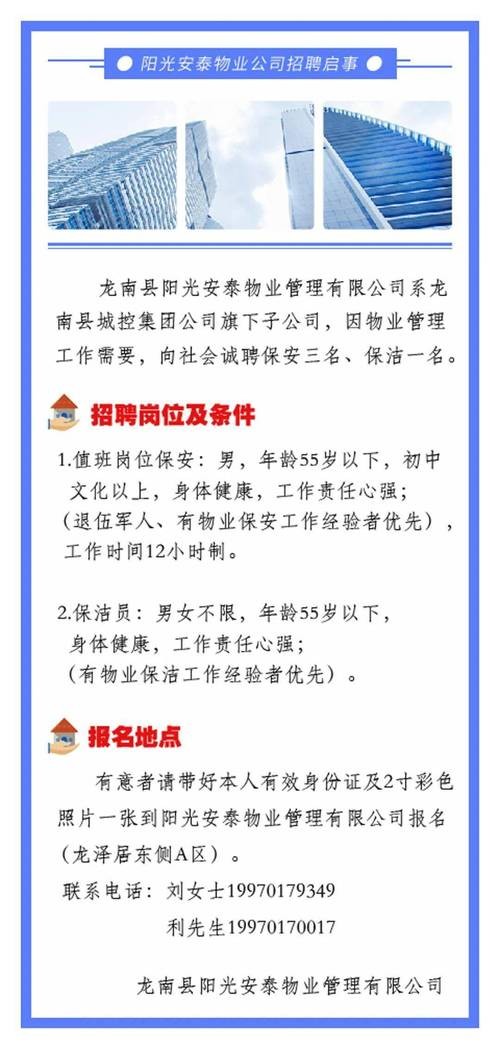 阳光安泰物业公司招聘启事

龙南县阳光安泰物业管理有限公司系龙南县城控集团公司旗下子公司，因物业管理工作需要，向社会诚聘保安三名、保洁一名。

招聘岗位及条件

1.值班岗位保安：男，年龄55岁以下，初中文化以上，身体健康，工作责任心强；（退伍军人、有物业保安工作经验者优先），工作时间12小时制。

2.保洁员：男女不限，年龄55岁以下，身体健康，工作责任心强；（有物业保洁工作经验者优先）。

报名地点

有意者请带好本人有效身份证及2寸彩色照片一张到阳光安泰物业管理有限公司报名（龙泽居东侧A区）。

联系电话：刘女士19970179349
利先生19970170017

龙南县阳光安泰物业管理有限公司